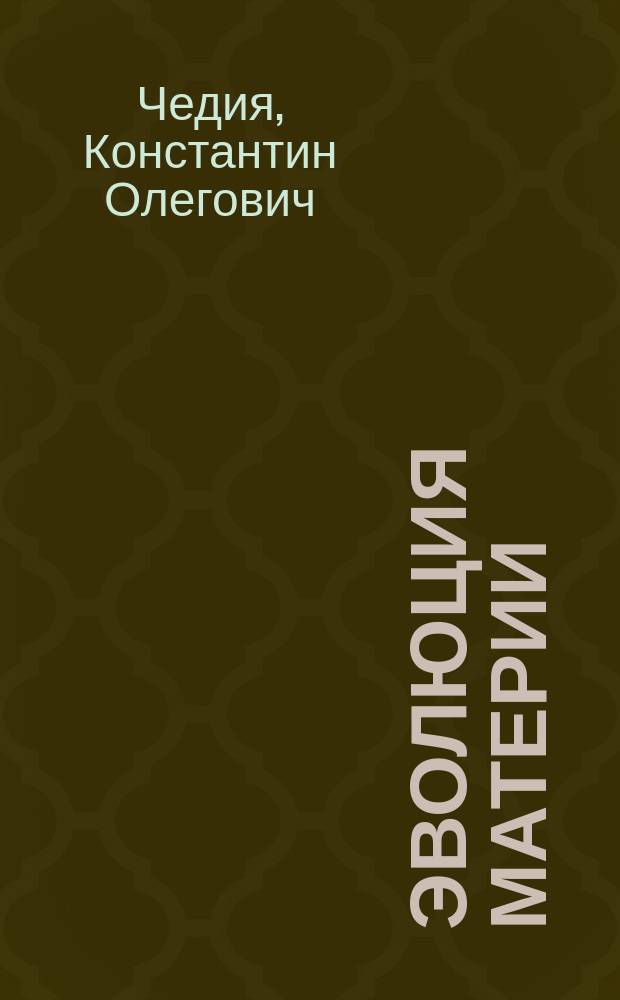 Чедия, Константин Олегович

ЭВОЛЮЦИЯ МАТЕРИИ